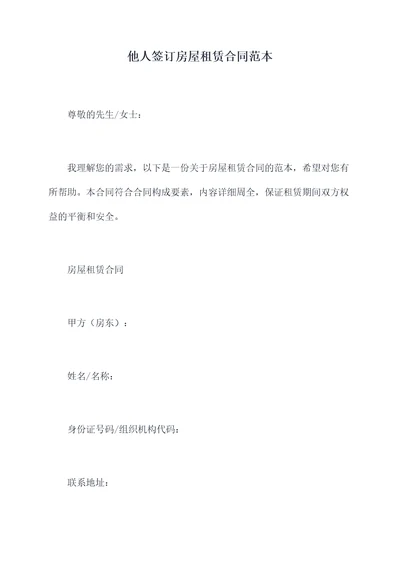 他人签订房屋租赁合同范本

尊敬的先生/女士：

我理解您的需求，以下是一份关于房屋租赁合同的范本，希望对您有所帮助。本合同符合合同构成要素，内容详细周全，保证租赁期间双方权益的平衡和安全。

房屋租赁合同

甲方（房东）：

姓名/名称：

身份证号码/组织机构代码：

联系地址：